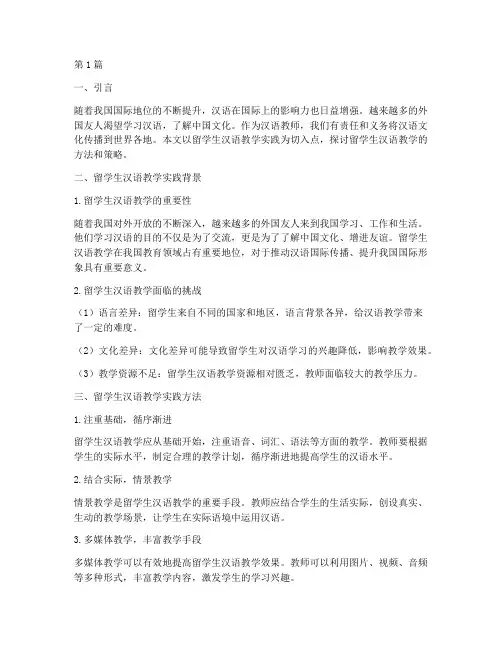 第1篇

一、引言

随着我国国际地位的不断提升，汉语在国际上的影响力也日益增强。越来越多的外国友人渴望学习汉语，了解中国文化。作为汉语教师，我们有责任和义务将汉语文化传播到世界各地。本文以留学生汉语教学实践为切入点，探讨留学生汉语教学的方法和策略。

二、留学生汉语教学实践背景

1.留学生汉语教学的重要性

随着我国对外开放的不断深入，越来越多的外国友人来到我国学习、工作和生活。他们学习汉语的目的不仅是为了交流，更是为了了解中国文化、增进友谊。留学生汉语教学在我国教育领域占有重要地位，对于推动汉语国际传播、提升我国国际形象具有重要意义。

2.留学生汉语教学面临的挑战

（1）语言差异：留学生来自不同的国家和地区，语言背景各异，给汉语教学带来了一定的难度。

（2）文化差异：文化差异可能导致留学生对汉语学习的兴趣降低，影响教学效果。

（3）教学资源不足：留学生汉语教学资源相对匮乏，教师面临较大的教学压力。

三、留学生汉语教学实践方法

1.注重基础，循序渐进

留学生汉语教学应从基础开始，注重语音、词汇、语法等方面的教学。教师要根据学生的实际水平，制定合理的教学计划，循序渐进地提高学生的汉语水平。

2.结合实际，情景教学

情景教学是留学生汉语教学的重要手段。教师应结合学生的生活实际，创设真实、生动的教学场景，让学生在实际语境中运用汉语。

3.多媒体教学，丰富教学手段

多媒体教学可以有效地提高留学生汉语教学效果。教师可以利用图片、视频、音频等多种形式，丰富教学内容，激发学生的学习兴趣。